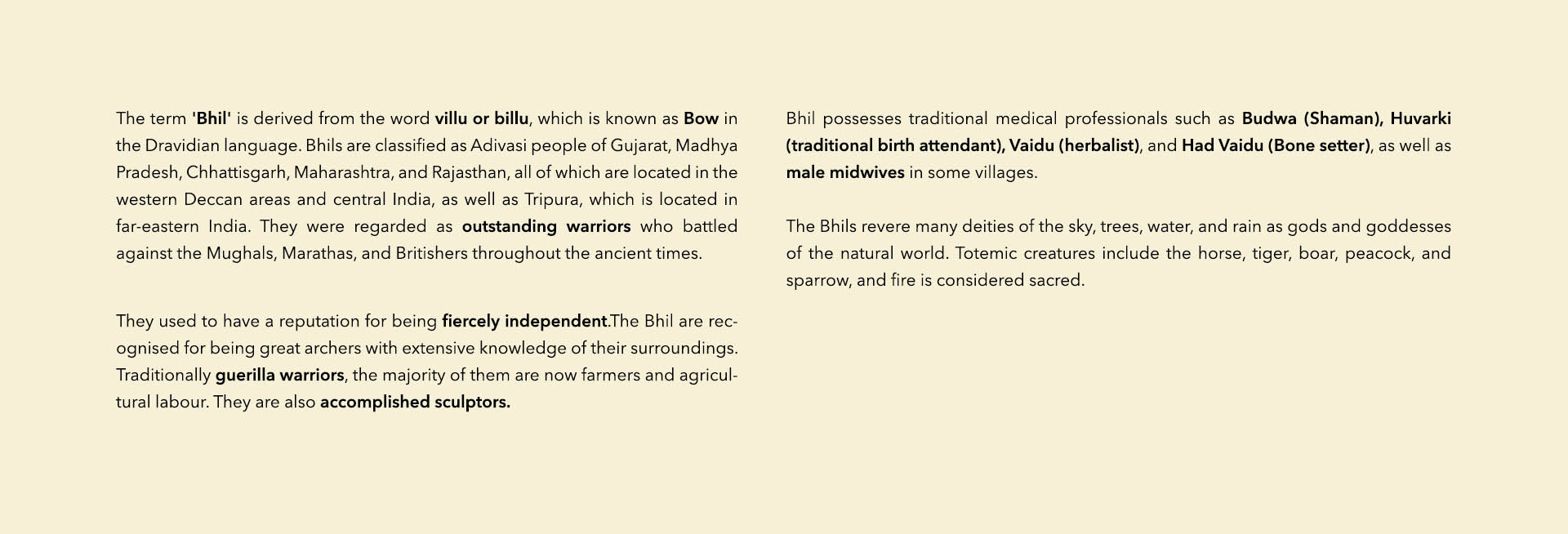 The term 'Bhil' is derived from the word villu or billu, which is known as Bow in the Dravidian language. Bhils are classified as Adivasi people of Gujarat, Madhya Pradesh, Chhattisgarh, Maharashtra, and Rajasthan, all of which are located in the western Deccan areas and central India, as well as Tripura, which is located in far-eastern India. They were regarded as outstanding warriors who battled against the Mughals, Marathas, and Britishers throughout the ancient times.

They used to have a reputation for being fiercely independent.The Bhil are recognised for being great archers with extensive knowledge of their surroundings. Traditionally guerilla warriors, the majority of them are now farmers and agricultural labour. They are also accomplished sculptors.

Bhil possesses traditional medical professionals such as Budwa (Shaman), Huvarki (traditional birth attendant), Vaidu (herbalist), and Had Vaidu (Bone setter), as well as male midwives in some villages.

The Bhils revere many deities of the sky, trees, water, and rain as gods and goddesses of the natural world. Totemic creatures include the horse, tiger, boar, peacock, and sparrow, and fire is considered sacred.